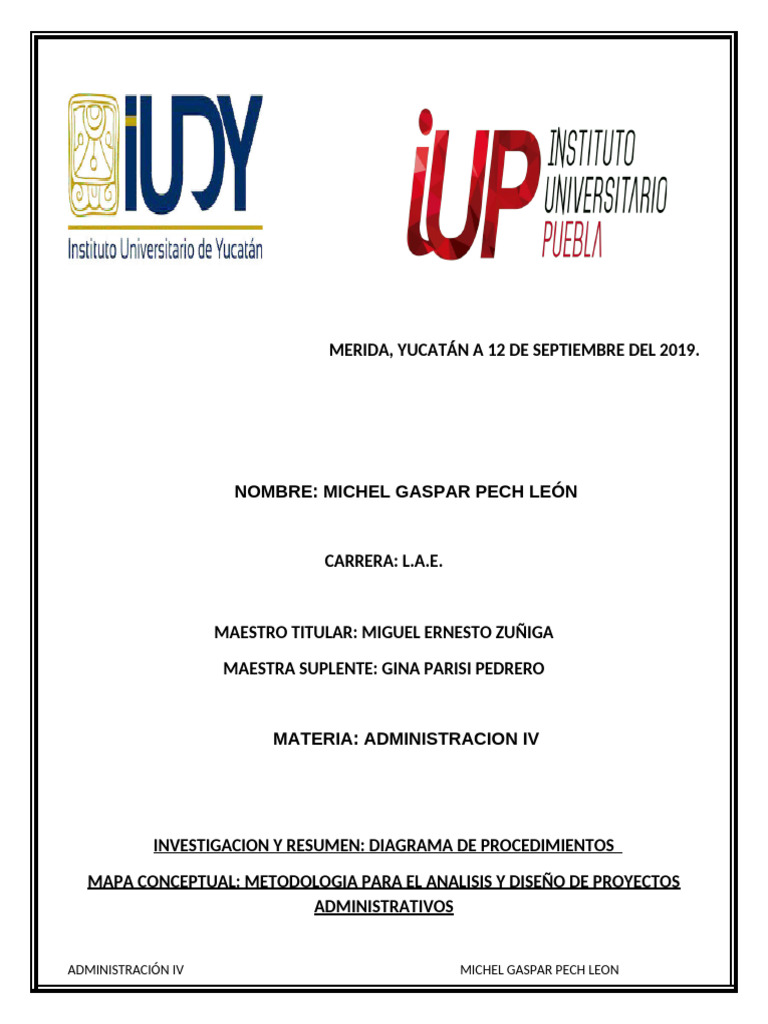 iUDY
Instituto Universitario de Yucatán

iUP INSTITUTO UNIVERSITARIO PUEBLA

MERIDA, YUCATÁN A 12 DE SEPTIEMBRE DEL 2019.

NOMBRE: MICHEL GASPAR PECH LEÓN

CARRERA: L.A.E.

MAESTRO TITULAR: MIGUEL ERNESTO ZUÑIGA

MAESTRA SUPLENTE: GINA PARISI PEDRERO

MATERIA: ADMINISTRACION IV

INVESTIGACION Y RESUMEN: DIAGRAMA DE PROCEDIMIENTOS

MAPA CONCEPTUAL: METODOLOGIA PARA EL ANALISIS Y DISEÑO DE PROYECTOS ADMINISTRATIVOS

ADMINISTRACIÓN IV MICHEL GASPAR PECH LEON